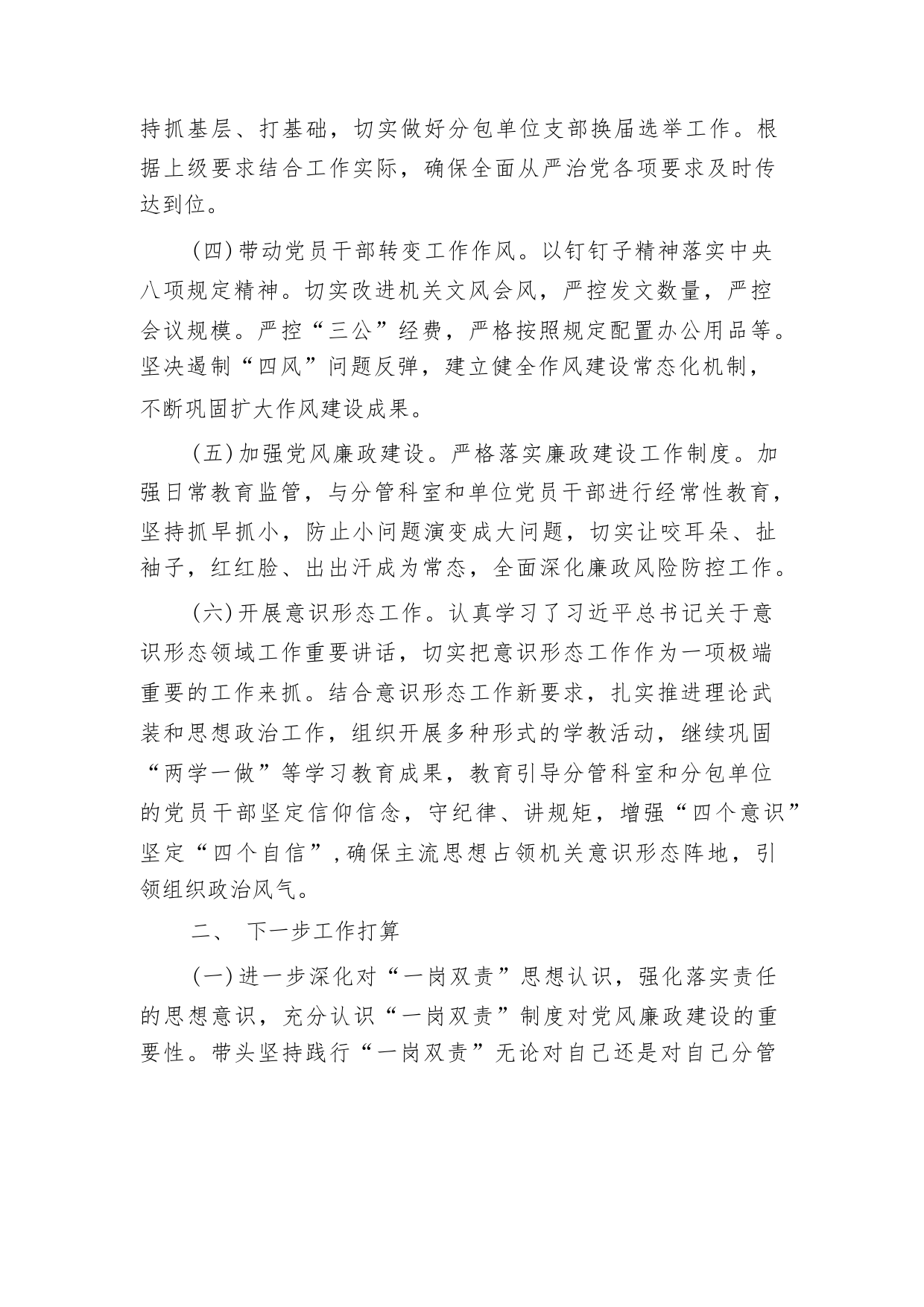 持抓基层、打基础，切实做好分包单位支部换届选举工作。根据上级要求结合工作实际，确保全面从严治党各项要求及时传达到位。

(四)带动党员干部转变工作作风。以钉钉子精神落实中央八项规定精神。切实改进机关文风会风，严控发文数量，严控会议规模。严控“三公”经费，严格按照规定配置办公用品等。坚决遏制“四风”问题反弹，建立健全作风建设常态化机制，不断巩固扩大作风建设成果。

(五)加强党风廉政建设。严格落实廉政建设工作制度。加强日常教育监管，与分管科室和单位党员干部进行经常性教育，坚持抓早抓小，防止小问题演变成大问题，切实让咬耳朵、扯袖子，红红脸、出出汗成为常态，全面深化廉政风险防控工作。

(六)开展意识形态工作。认真学习了习近平总书记关于意识形态领域工作重要讲话，切实把意识形态工作作为一项极端重要的工作来抓。结合意识形态工作新要求，扎实推进理论武装和思想政治工作，组织开展多种形式的学教活动，继续巩固“两学一做”等学习教育成果，教育引导分管科室和分包单位的党员干部坚定信仰信念，守纪律、讲规矩，增强“四个意识”坚定“四个自信”，确保主流思想占领机关意识形态阵地，引领组织政治风气。

二、 下一步工作打算

(一)进一步深化对“一岗双责”思想认识，强化落实责任的思想意识，充分认识“一岗双责”制度对党风廉政建设的重要性。带头坚持践行“一岗双责”无论对自己还是对自己分管